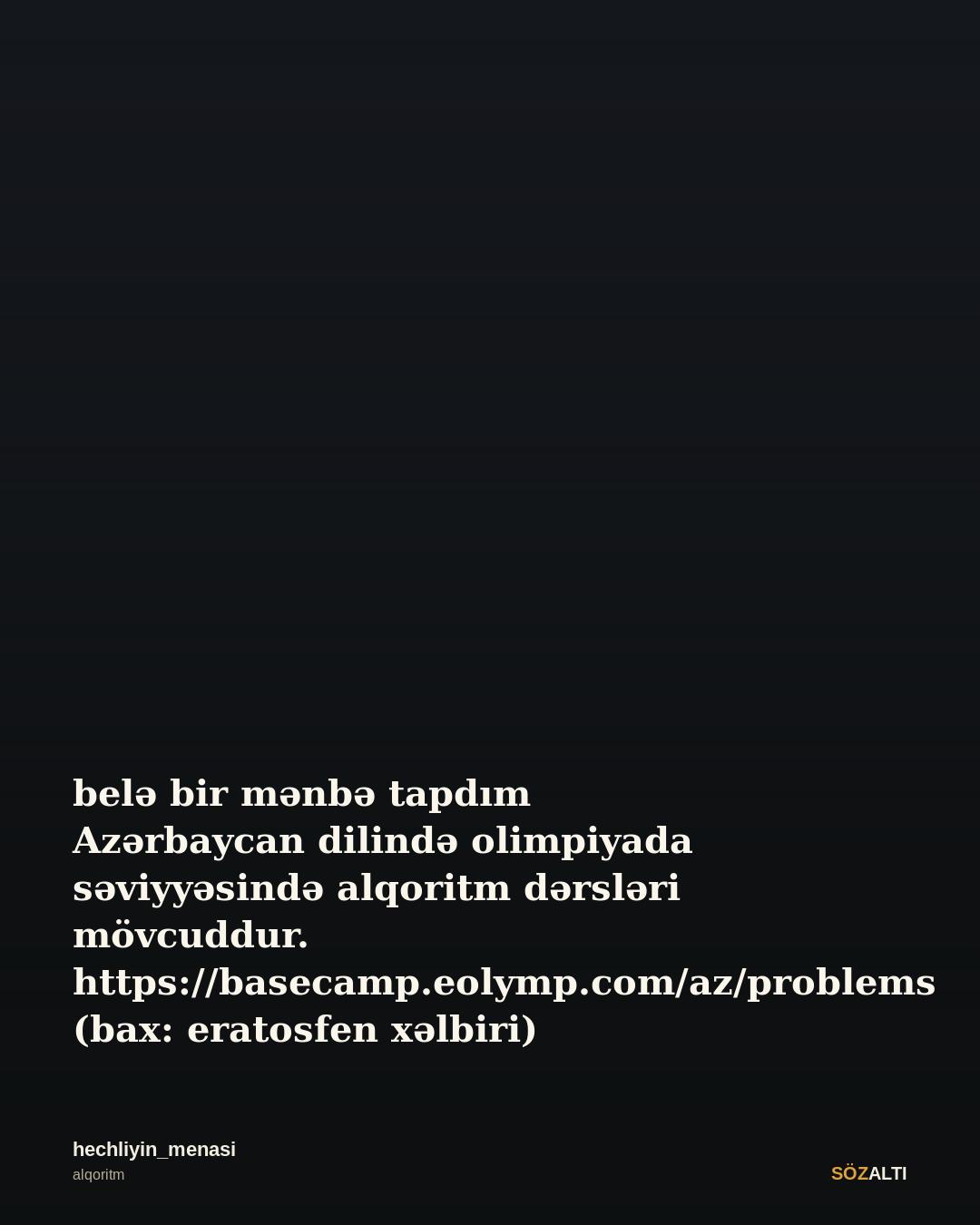 belə bir mənbə tapdım
Azərbaycan dilində olimpiyada səviyyəsində alqoritm dərsləri mövcuddur.
https://basecamp.eolymp.com/az/problems
(bax: eratosfen xəlbiri)

hechliyin_menasi
alqoritm

SÖZALTI